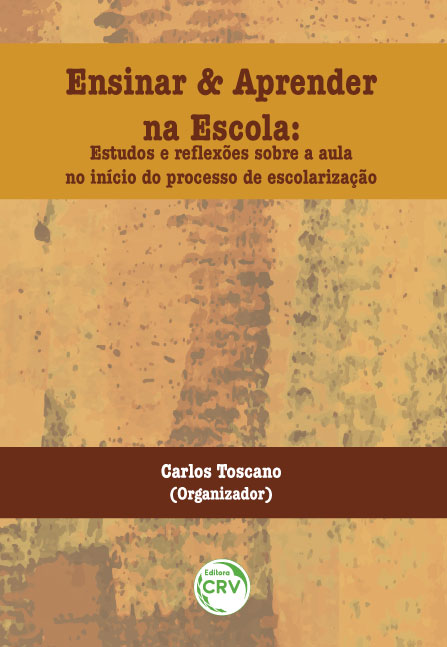 Ensinar & Aprender na Escola:
Estudos e reflexões sobre a aula no início do processo de escolarização

Carlos Toscano
(Organizador)

Editora
CRV